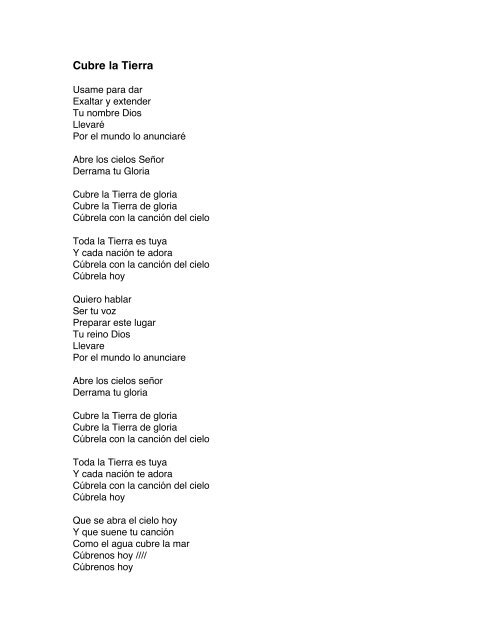 Cubre la Tierra

Usame para dar
Exaltar y extender
Tu nombre Dios
Llevaré
Por el mundo lo anunciaré

Abre los cielos Señor
Derrama tu Gloria

Cubre la Tierra de gloria
Cubre la Tierra de gloria
Cúbrela con la canción del cielo

Toda la Tierra es tuya
Y cada nación te adora
Cúbrela con la canción del cielo
Cúbrela hoy

Quiero hablar
Ser tu voz
Preparar este lugar
Tu reino Dios
Llevare
Por el mundo lo anunciare

Abre los cielos señor
Derrama tu gloria

Cubre la Tierra de gloria
Cubre la Tierra de gloria
Cúbrela con la canción del cielo

Toda la Tierra es tuya
Y cada nación te adora
Cúbrela con la canción del cielo
Cúbrela hoy

Que se abra el cielo hoy
Y que suene tu canción
Como el agua cubre la mar
Cúbrenos hoy ////
Cúbrenos hoy